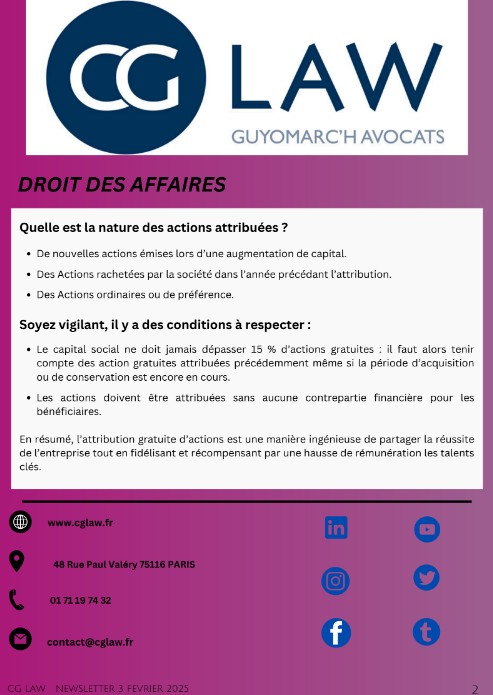 CG LAW
GUYOMARC'H AVOCATS

DROIT DES AFFAIRES

Quelle est la nature des actions attribuées ?

- De nouvelles actions émises lors d'une augmentation de capital.
- Des Actions rachetées par la société dans l'année précédant l'attribution.
- Des Actions ordinaires ou de préférence.

Soyez vigilant, il y a des conditions à respecter :

- Le capital social ne doit jamais dépasser 15 % d'actions gratuites : il faut alors tenir compte des action gratuites attribuées précédemment même si la période d'acquisition ou de conservation est encore en cours.
- Les actions doivent être attribuées sans aucune contrepartie financière pour les bénéficiaires.

En résumé, l'attribution gratuite d'actions est une manière ingénieuse de partager la réussite de l'entreprise tout en fidélisant et récompensant par une hausse de rémunération les talents clés.

www.cglaw.fr

48 Rue Paul Valéry 75116 PARIS

01 71 19 74 32

contact@cglaw.fr

CG LAW NEWSLETTER 3 FEVRIER 2025

2